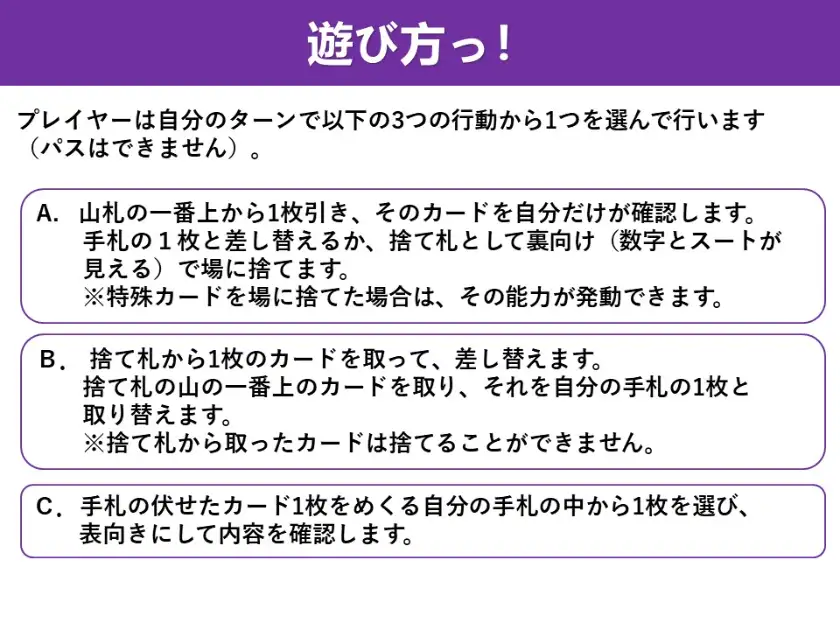 遊び方っ！

プレイヤーは自分のターンで以下の3つの行動から1つを選んで行います（パスはできません）。

A. 山札の一番上から1枚引き、そのカードを自分だけが確認します。
手札の１枚と差し替えるか、捨て札として裏向け（数字とスートが見える）で場に捨てます。
※特殊カードを場に捨てた場合は、その能力が発動できます。

B. 捨て札から1枚のカードを取って、差し替えます。
捨て札の山の一番上のカードを取り、それを自分の手札の1枚と取り替えます。
※捨て札から取ったカードは捨てることができません。

C. 手札の伏せたカード1枚をめくる自分の手札の中から1枚を選び、表向きにして内容を確認します。